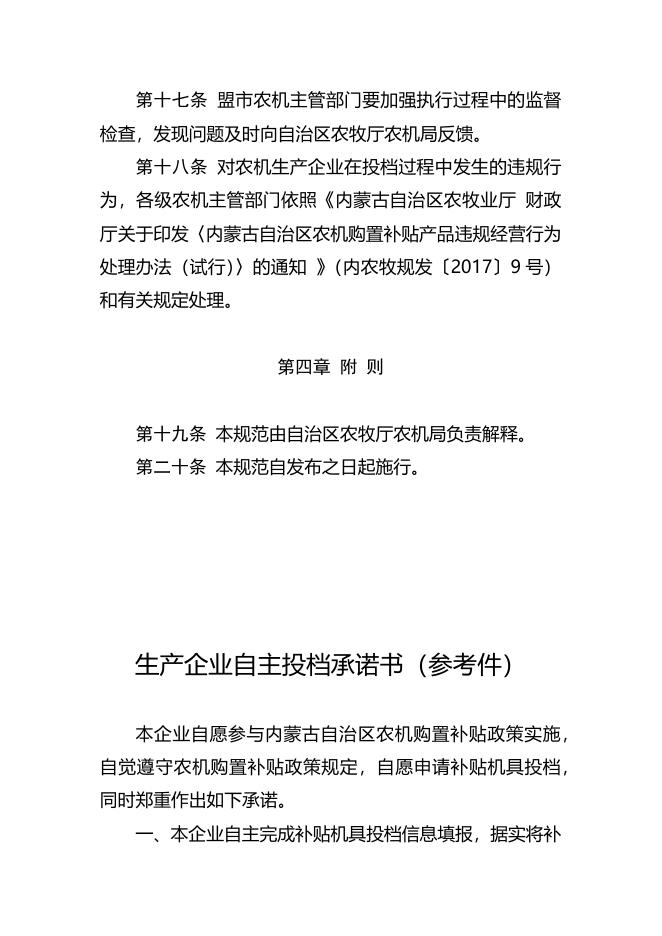 第十七条 盟市农机主管部门要加强执行过程中的监督检查，发现问题及时向自治区农牧厅农机局反馈。

第十八条 对农机生产企业在投档过程中发生的违规行为，各级农机主管部门依照《内蒙古自治区农牧业厅 财政厅关于印发〈内蒙古自治区农机购置补贴产品违规经营行为处理办法（试行）〉的通知 》（内农牧规发〔2017〕9号）和有关规定处理。

第四章 附 则

第十九条 本规范由自治区农牧厅农机局负责解释。

第二十条 本规范自发布之日起施行。

生产企业自主投档承诺书（参考件）

本企业自愿参与内蒙古自治区农机购置补贴政策实施，自觉遵守农机购置补贴政策规定，自愿申请补贴机具投档，同时郑重作出如下承诺。

一、本企业自主完成补贴机具投档信息填报，据实将补